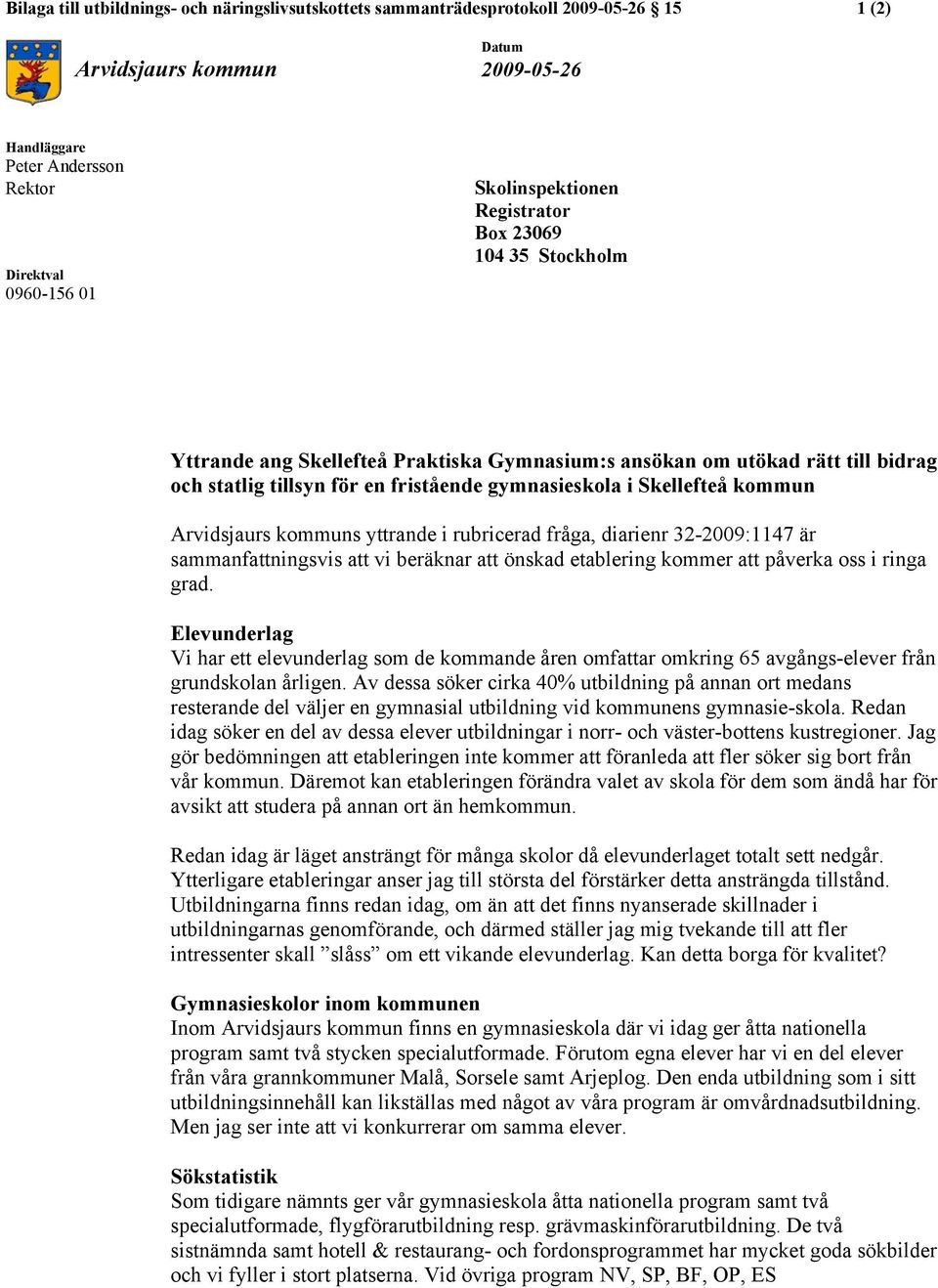 Bilaga till utbildnings- och näringslivsutskottets sammanträdesprotokoll 2009-05-26 15 1 (2)

Arvidsjaurs kommun

Datum
2009-05-26

Handläggare
Peter Andersson
Rektor

Direktval
0960-156 01

Skolinspektionen
Registrator
Box 23069
104 35 Stockholm

Yttrande ang Skellefteå Praktiska Gymnasium:s ansökan om utökad rätt till bidrag och statlig tillsyn för en fristående gymnasieskola i Skellefteå kommun

Arvidsjaurs kommuns yttrande i rubricerad fråga, diarienr 32-2009:1147 är sammanfattningsvis att vi beräknar att önskad etablering kommer att påverka oss i ringa grad.

Elevunderlag
Vi har ett elevunderlag som de kommande åren omfattar omkring 65 avgångs-elever från grundskolan årligen. Av dessa söker cirka 40% utbildning på annan ort medans resterande del väljer en gymnasial utbildning vid kommunens gymnasie-skola. Redan idag söker en del av dessa elever utbildningar i norr- och väster-bottens kustregioner. Jag gör bedömningen att etableringen inte kommer att föranleda att fler söker sig bort från vår kommun. Däremot kan etableringen förändra valet av skola för dem som ändå har för avsikt att studera på annan ort än hemkommun.

Redan idag är läget ansträngt för många skolor då elevunderlaget totalt sett nedgår. Ytterligare etableringar anser jag till största del förstärker detta ansträngda tillstånd. Utbildningarna finns redan idag, om än att det finns nyanserade skillnader i utbildningarnas genomförande, och därmed ställer jag mig tvekande till att fler intressenter skall ”slåss” om ett vikande elevunderlag. Kan detta borga för kvalitet?

Gymnasieskolor inom kommunen
Inom Arvidsjaurs kommun finns en gymnasieskola där vi idag ger åtta nationella program samt två stycken specialutformade. Förutom egna elever har vi en del elever från våra grannkommuner Malå, Sorsele samt Arjeplog. Den enda utbildning som i sitt utbildningsinnehåll kan likställas med något av våra program är omvårdnadsutbildning. Men jag ser inte att vi konkurrerar om samma elever.

Sökstatistik
Som tidigare nämnts ger vår gymnasieskola åtta nationella program samt två specialutformade, flygförarutbildning resp. grävmaskinförarutbildning. De två sistnämnda samt hotell & restaurang- och fordonsprogrammet har mycket goda sökbilder och vi fyller i stort platserna. Vid övriga program NV, SP, BF, OP, ES